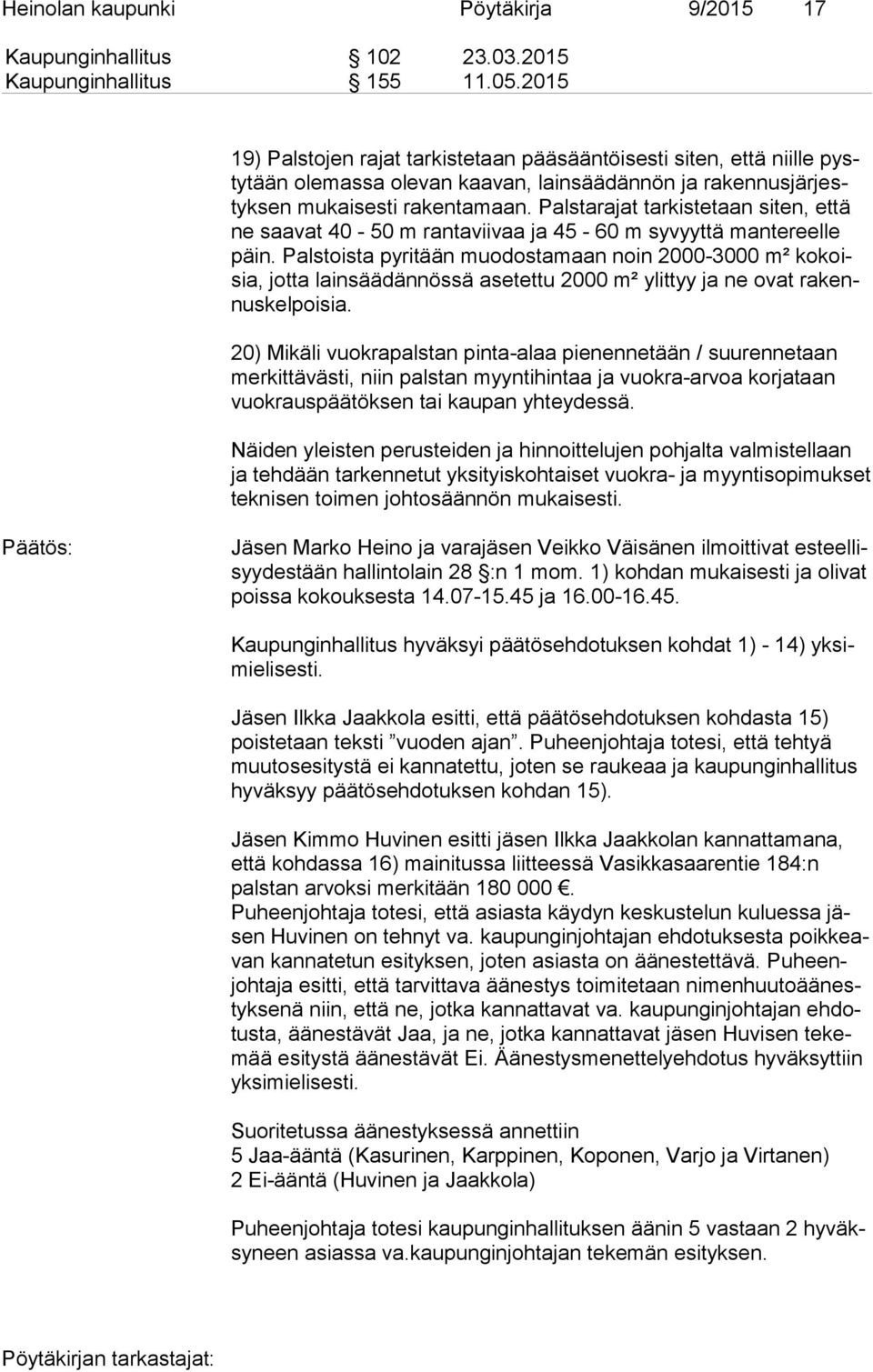 Heinolan kaupunki Pöytäkirja 9/2015 17

Kaupunginhallitus § 102 23.03.2015
Kaupunginhallitus § 155 11.05.2015

19) Palstojen rajat tarkistetaan pääsääntöisesti siten, että niille pystytään olemassa olevan kaavan, lainsäädännön ja rakennusjärjestyksen mukaisesti rakentamaan. Palstarajat tarkistetaan siten, että ne saavat 40 - 50 m rantaviivaa ja 45 - 60 m syvyyttä mantereelle päin. Palstoista pyritään muodostamaan noin 2000-3000 m² kokoisia, jotta lainsäädännössä asetettu 2000 m² ylittyy ja ne ovat rakennuskelpoisia.

20) Mikäli vuokrapalstan pinta-alaa pienennetään / suurennetaan merkittävästi, niin palstan myyntihintaa ja vuokra-arvoa korjataan vuokrauspäätöksen tai kaupan yhteydessä.

Näiden yleisten perusteiden ja hinnoittelujen pohjalta valmistellaan ja tehdään tarkennetut yksityiskohtaiset vuokra- ja myyntisopimukset teknisen toimen johtosäännön mukaisesti.

Päätös:

Jäsen Marko Heino ja varajäsen Veikko Väisänen ilmoittivat esteellisyydestään hallintolain 28 §:n 1 mom. 1) kohdan mukaisesti ja olivat poissa kokouksesta 14.07-15.45 ja 16.00-16.45.

Kaupunginhallitus hyväksyi päätösehdotuksen kohdat 1) - 14) yksimielisesti.

Jäsen Ilkka Jaakkola esitti, että päätösehdotuksen kohdasta 15) poistetaan teksti ”vuoden ajan”. Puheenjohtaja totesi, että tehtyä muutosesitystä ei kannatettu, joten se raukeaa ja kaupunginhallitus hyväksyy päätösehdotuksen kohdan 15).

Jäsen Kimmo Huvinen esitti jäsen Ilkka Jaakkolan kannattamana, että kohdassa 16) mainitussa liitteessä Vasikkasaarentie 184:n palstan arvoksi merkitään 180 000 €.
Puheenjohtaja totesi, että asiasta käydyn keskustelun kuluessa jäsen Huvinen on tehnyt va. kaupunginjohtajan ehdotuksesta poikkeavan kannatetun esityksen, joten asiasta on äänestettävä. Puheenjohtaja esitti, että tarvittava äänestys toimitetaan nimenhuutoäänestyksenä niin, että ne, jotka kannattavat va. kaupunginjohtajan ehdotusta, äänestävät Jaa, ja ne, jotka kannattavat jäsen Huvisen tekemää esitystä äänestävät Ei. Äänestysmenettelyehdotus hyväksyttiin yksimielisesti.

Suoritetussa äänestyksessä annettiin
5 Jaa-ääntä (Kasurinen, Karppinen, Koponen, Varjo ja Virtanen)
2 Ei-ääntä (Huvinen ja Jaakkola)

Puheenjohtaja totesi kaupunginhallituksen äänin 5 vastaan 2 hyväksyneen asiassa va.kaupunginjohtajan tekemän esityksen.

Pöytäkirjan tarkastajat: